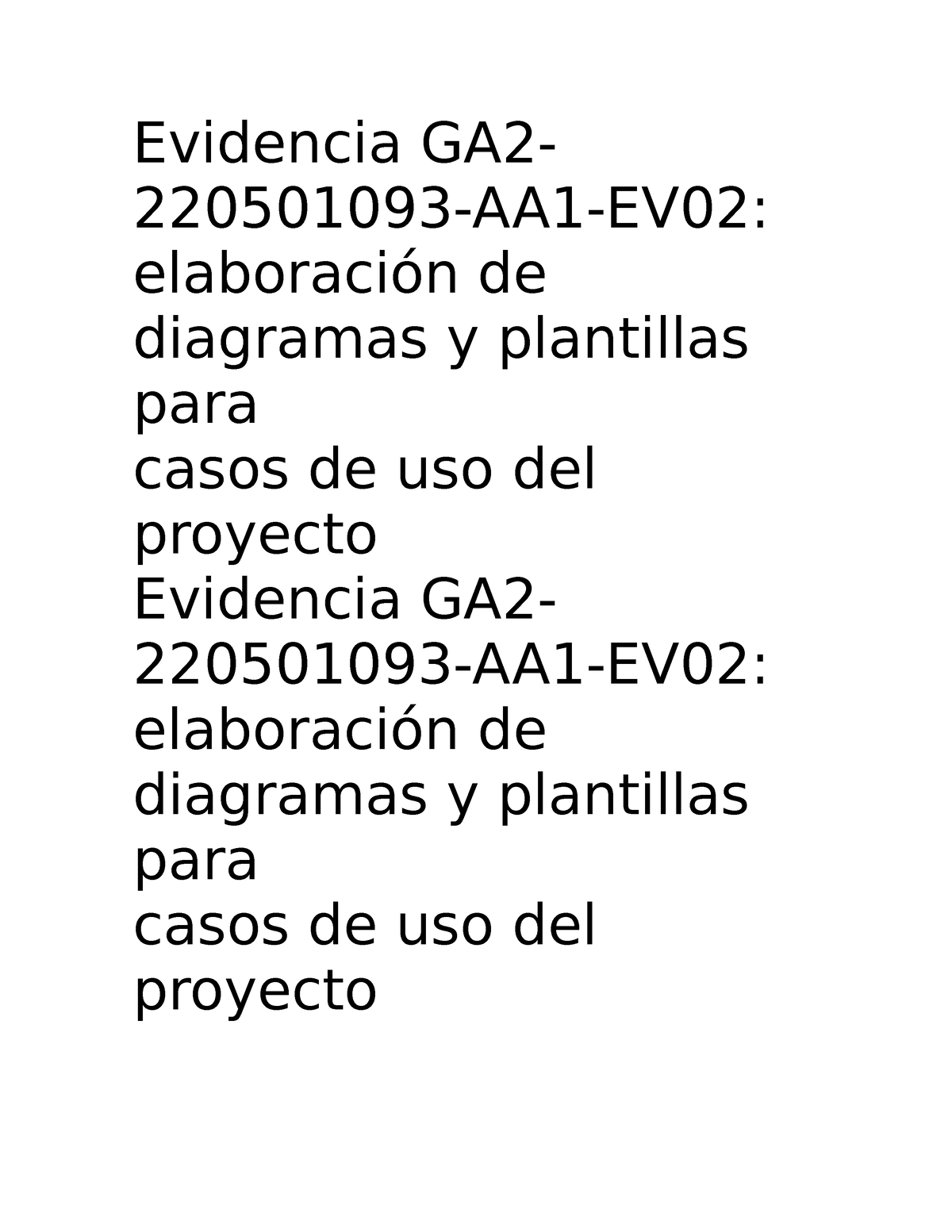 Evidencia GA2-220501093-AA1-EV02: elaboración de diagramas y plantillas para
casos de uso del proyecto
Evidencia GA2-220501093-AA1-EV02: elaboración de diagramas y plantillas para
casos de uso del proyecto